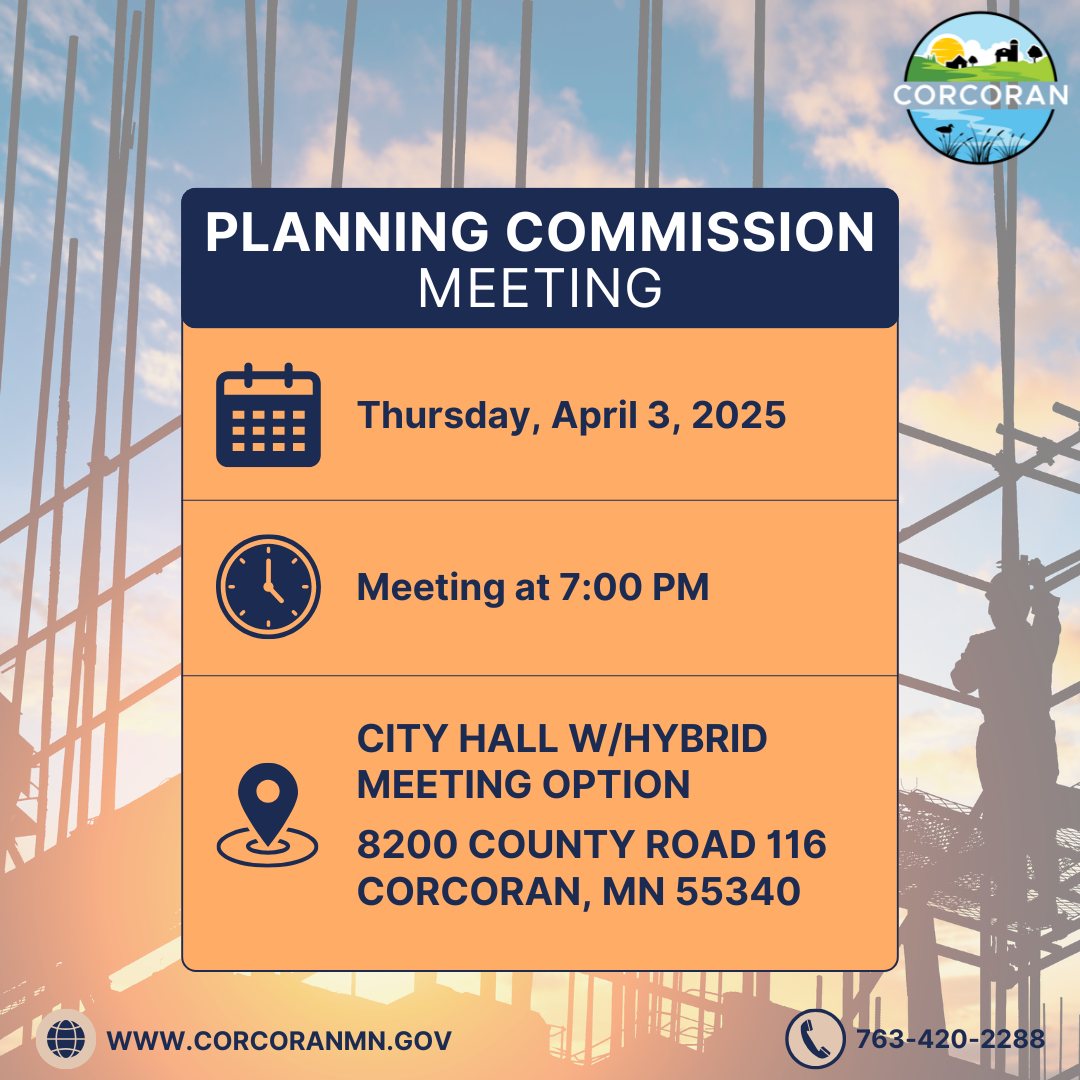 CORCORAN

PLANNING COMMISSION
MEETING

Thursday, April 3, 2025

Meeting at 7:00 PM

CITY HALL W/HYBRID MEETING OPTION

8200 COUNTY ROAD 116
CORCORAN, MN 55340

WWW.CORCORANMN.GOV

763-420-2288